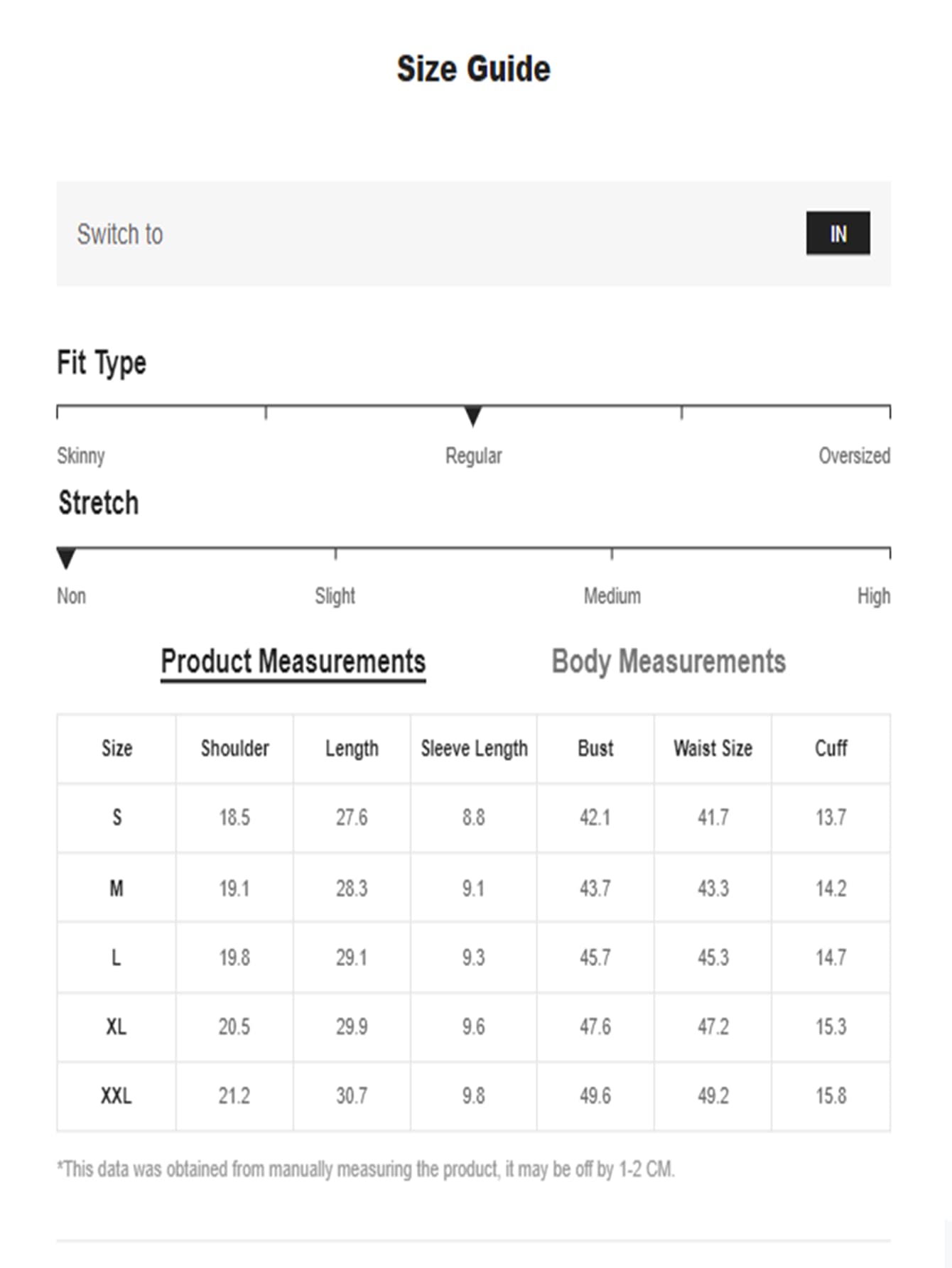 Size Guide

Switch to IN

Fit Type

Skinny Regular Oversized

Stretch

Non Slight Medium High

Product Measurements Body Measurements

| Size | Shoulder | Length | Sleeve Length | Bust | Waist Size | Cuff |
|---|---|---|---|---|---|---|
| S | 18.5 | 27.6 | 8.8 | 42.1 | 41.7 | 13.7 |
| M | 19.1 | 28.3 | 9.1 | 43.7 | 43.3 | 14.2 |
| L | 19.8 | 29.1 | 9.3 | 45.7 | 45.3 | 14.7 |
| XL | 20.5 | 29.9 | 9.6 | 47.6 | 47.2 | 15.3 |
| XXL | 21.2 | 30.7 | 9.8 | 49.6 | 49.2 | 15.8 |

*This data was obtained from manually measuring the product, it may be off by 1-2 CM.